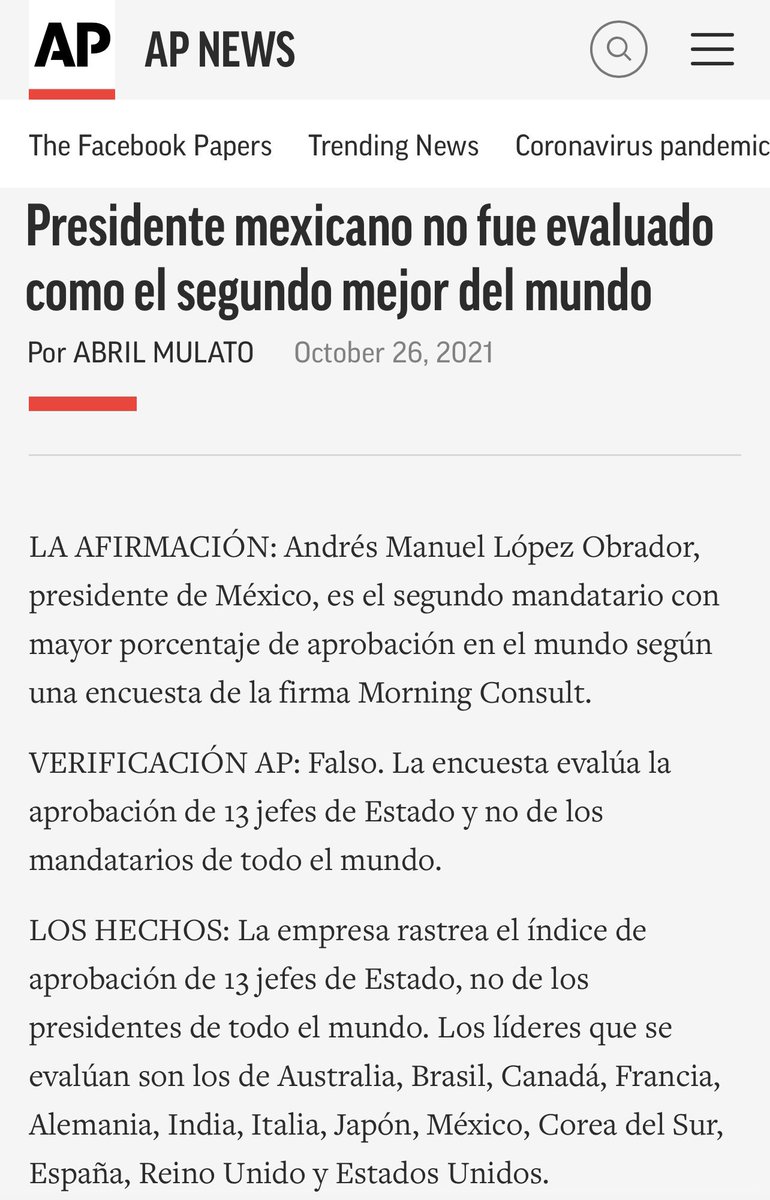 AP AP NEWS

The Facebook Papers Trending News Coronavirus pandemic

Presidente mexicano no fue evaluado como el segundo mejor del mundo

Por ABRIL MULATO October 26, 2021

LA AFIRMACIÓN: Andrés Manuel López Obrador, presidente de México, es el segundo mandatario con mayor porcentaje de aprobación en el mundo según una encuesta de la firma Morning Consult.

VERIFICACIÓN AP: Falso. La encuesta evalúa la aprobación de 13 jefes de Estado y no de los mandatarios de todo el mundo.

LOS HECHOS: La empresa rastrea el índice de aprobación de 13 jefes de Estado, no de los presidentes de todo el mundo. Los líderes que se evalúan son los de Australia, Brasil, Canadá, Francia, Alemania, India, Italia, Japón, México, Corea del Sur, España, Reino Unido y Estados Unidos.